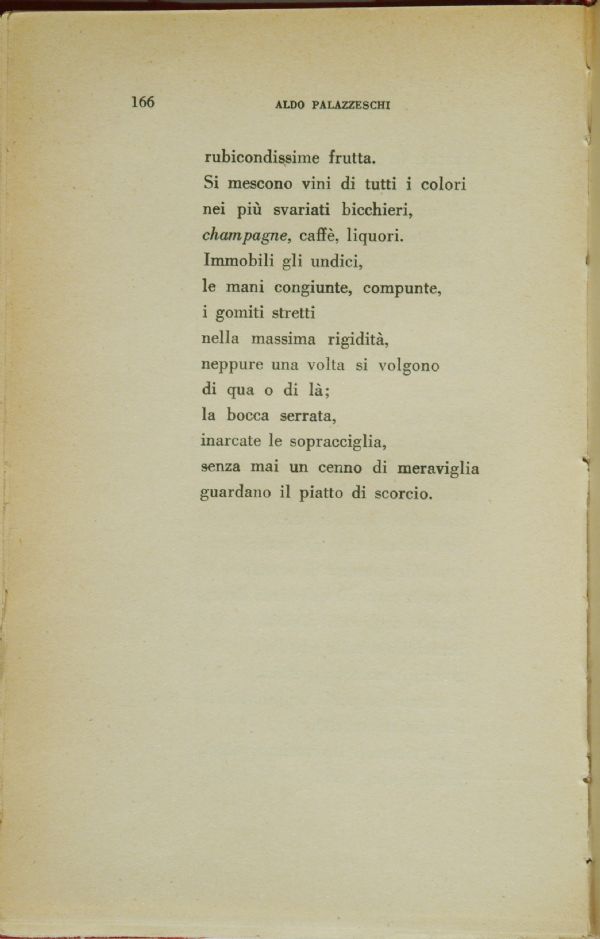 166 ALDO PALAZZESCHI

rubicondissime frutta.
Si mescono vini di tutti i colori
nei più svariati bicchieri,
champagne, caffè, liquori.
Immobili gli undici,
le mani congiunte, compunte,
i gomiti stretti
nella massima rigidità,
neppure una volta si volgono
di qua o di là;
la bocca serrata,
inarcate le sopracciglia,
senza mai un cenno di meraviglia
guardano il piatto di scorcio.